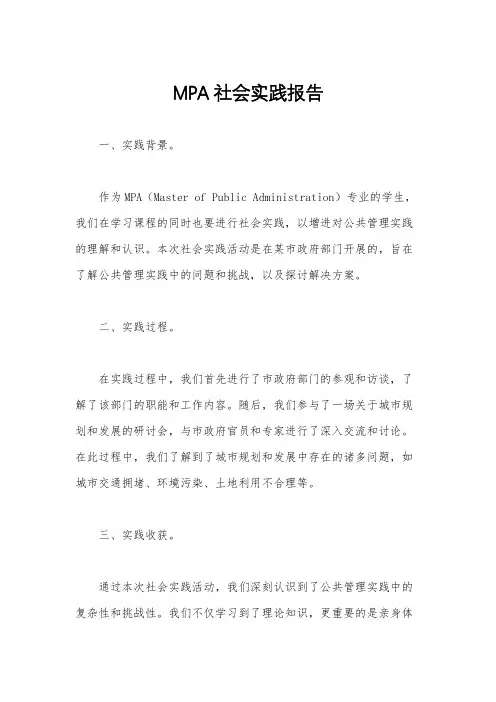 MPA 社会实践报告

一、实践背景。

作为MPA（Master of Public Administration）专业的学生，我们在学习课程的同时也要进行社会实践，以增进对公共管理实践的理解和认识。本次社会实践活动是在某市政府部门开展的，旨在了解公共管理实践中的问题和挑战，以及探讨解决方案。

二、实践过程。

在实践过程中，我们首先进行了市政府部门的参观和访谈，了解了该部门的职能和工作内容。随后，我们参与了一场关于城市规划和发展的研讨会，与市政府官员和专家进行了深入交流和讨论。在此过程中，我们了解到了城市规划和发展中存在的诸多问题，如城市交通拥堵、环境污染、土地利用不合理等。

三、实践收获。

通过本次社会实践活动，我们深刻认识到了公共管理实践中的复杂性和挑战性。我们不仅学习到了理论知识，更重要的是亲身体